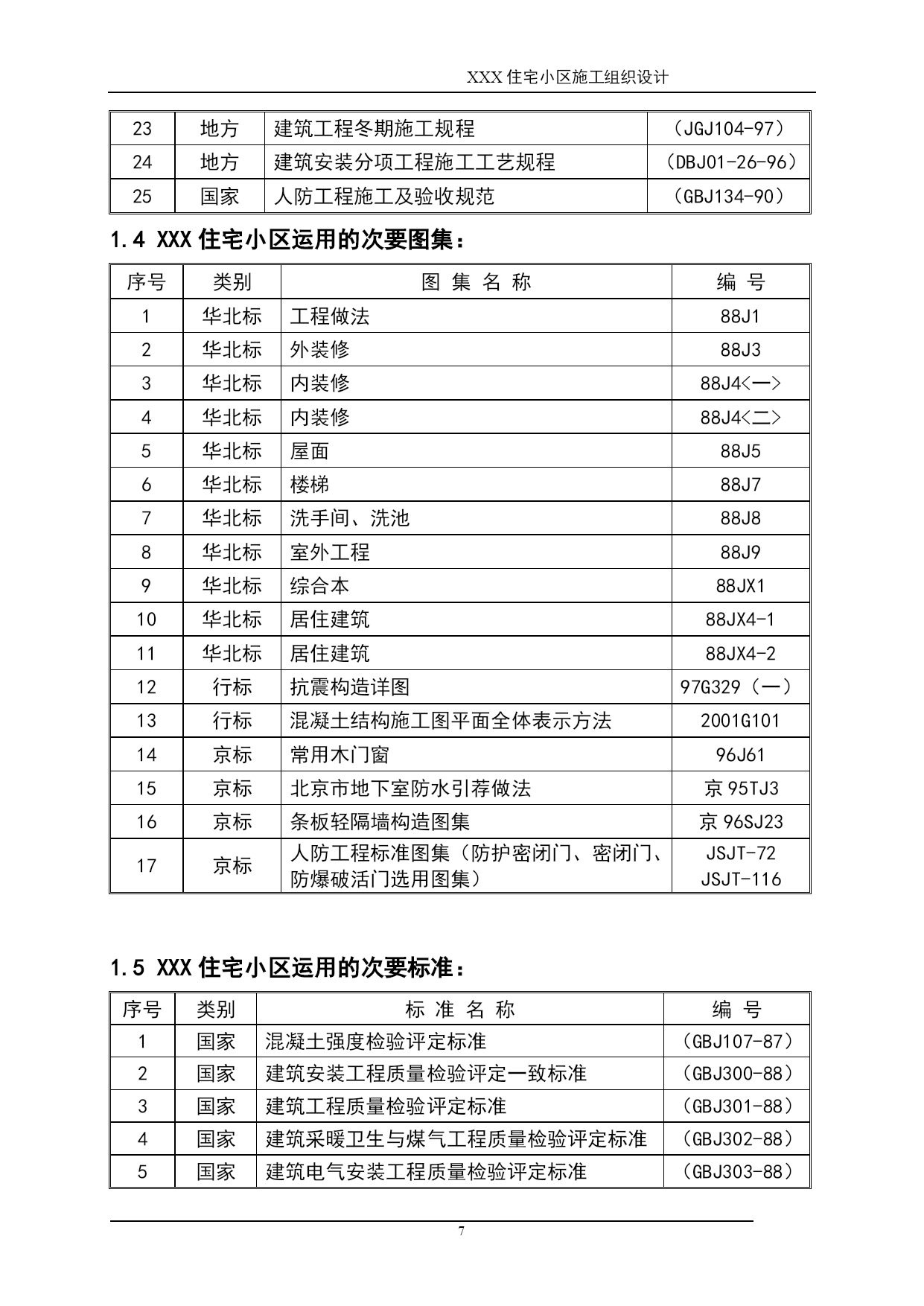 XXX 住宅小区施工组织设计

| 23 | 地方 | 建筑工程冬期施工规程 | （JGJ104-97） |
|---|---|---|---|
| 24 | 地方 | 建筑安装分项工程施工工艺规程 | （DBJ01-26-96） |
| 25 | 国家 | 人防工程施工及验收规范 | （GBJ134-90） |

1.4 XXX 住宅小区运用的次要图集：

| 序号 | 类别 | 图 集 名 称 | 编 号 |
|---|---|---|---|
| 1 | 华北标 | 工程做法 | 88J1 |
| 2 | 华北标 | 外装修 | 88J3 |
| 3 | 华北标 | 内装修 | 88J4<一> |
| 4 | 华北标 | 内装修 | 88J4<二> |
| 5 | 华北标 | 屋面 | 88J5 |
| 6 | 华北标 | 楼梯 | 88J7 |
| 7 | 华北标 | 洗手间、洗池 | 88J8 |
| 8 | 华北标 | 室外工程 | 88J9 |
| 9 | 华北标 | 综合本 | 88JX1 |
| 10 | 华北标 | 居住建筑 | 88JX4-1 |
| 11 | 华北标 | 居住建筑 | 88JX4-2 |
| 12 | 行标 | 抗震构造详图 | 97G329（一） |
| 13 | 行标 | 混凝土结构施工图平面全体表示方法 | 2001G101 |
| 14 | 京标 | 常用木门窗 | 96J61 |
| 15 | 京标 | 北京市地下室防水引荐做法 | 京 95TJ3 |
| 16 | 京标 | 条板轻隔墙构造图集 | 京 96SJ23 |
| 17 | 京标 | 人防工程标准图集（防护密闭门、密闭门、防爆破活门选用图集） | JSJT-72 JSJT-116 |

1.5 XXX 住宅小区运用的次要标准：

| 序号 | 类别 | 标 准 名 称 | 编 号 |
|---|---|---|---|
| 1 | 国家 | 混凝土强度检验评定标准 | （GBJ107-87） |
| 2 | 国家 | 建筑安装工程质量检验评定一致标准 | （GBJ300-88） |
| 3 | 国家 | 建筑工程质量检验评定标准 | （GBJ301-88） |
| 4 | 国家 | 建筑采暖卫生与煤气工程质量检验评定标准 | （GBJ302-88） |
| 5 | 国家 | 建筑电气安装工程质量检验评定标准 | （GBJ303-88） |

7